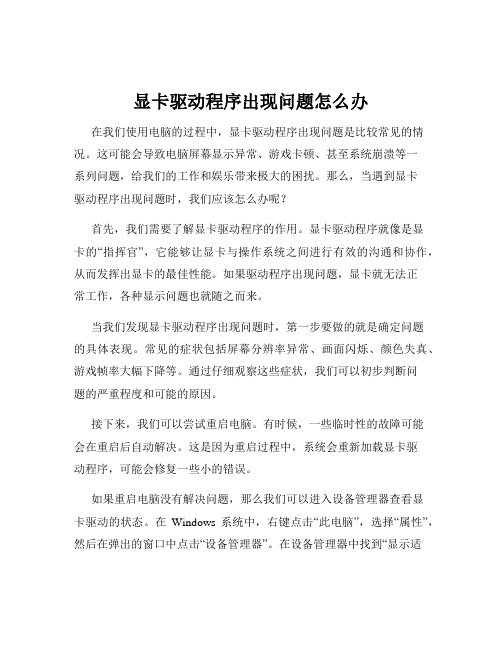 显卡驱动程序出现问题怎么办

在我们使用电脑的过程中，显卡驱动程序出现问题是比较常见的情况。这可能会导致电脑屏幕显示异常、游戏卡顿、甚至系统崩溃等一系列问题，给我们的工作和娱乐带来极大的困扰。那么，当遇到显卡驱动程序出现问题时，我们应该怎么办呢？

首先，我们需要了解显卡驱动程序的作用。显卡驱动程序就像是显卡的“指挥官”，它能够让显卡与操作系统之间进行有效的沟通和协作，从而发挥出显卡的最佳性能。如果驱动程序出现问题，显卡就无法正常工作，各种显示问题也就随之而来。

当我们发现显卡驱动程序出现问题时，第一步要做的就是确定问题的具体表现。常见的症状包括屏幕分辨率异常、画面闪烁、颜色失真、游戏帧率大幅下降等。通过仔细观察这些症状，我们可以初步判断问题的严重程度和可能的原因。

接下来，我们可以尝试重启电脑。有时候，一些临时性的故障可能会在重启后自动解决。这是因为重启过程中，系统会重新加载显卡驱动程序，可能会修复一些小的错误。

如果重启电脑没有解决问题，那么我们可以进入设备管理器查看显卡驱动的状态。在 Windows 系统中，右键点击“此电脑”，选择“属性”，然后在弹出的窗口中点击“设备管理器”。在设备管理器中找到“显示适